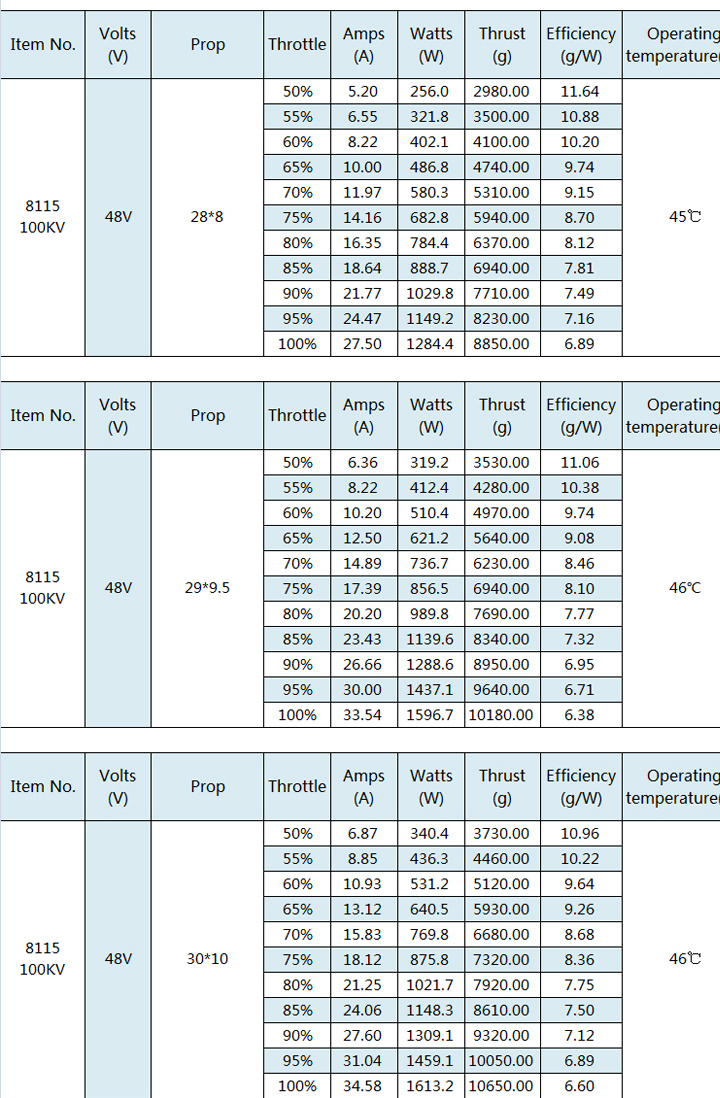 | Item No. | Volts (V) | Prop | Throttle | Amps (A) | Watts (W) | Thrust (g) | Efficiency (g/W) | Operating temperature |
|---|---|---|---|---|---|---|---|---|
| 8115 100KV | 48V | 28*8 | 50% | 5.20 | 256.0 | 2980.00 | 11.64 | 45℃ |
| | | | 55% | 6.55 | 321.8 | 3500.00 | 10.88 | |
| | | | 60% | 8.22 | 402.1 | 4100.00 | 10.20 | |
| | | | 65% | 10.00 | 486.8 | 4740.00 | 9.74 | |
| | | | 70% | 11.97 | 580.3 | 5310.00 | 9.15 | |
| | | | 75% | 14.16 | 682.8 | 5940.00 | 8.70 | |
| | | | 80% | 16.35 | 784.4 | 6370.00 | 8.12 | |
| | | | 85% | 18.64 | 888.7 | 6940.00 | 7.81 | |
| | | | 90% | 21.77 | 1029.8 | 7710.00 | 7.49 | |
| | | | 95% | 24.47 | 1149.2 | 8230.00 | 7.16 | |
| | | | 100% | 27.50 | 1284.4 | 8850.00 | 6.89 | |

| Item No. | Volts (V) | Prop | Throttle | Amps (A) | Watts (W) | Thrust (g) | Efficiency (g/W) | Operating temperature |
|---|---|---|---|---|---|---|---|---|
| 8115 100KV | 48V | 29*9.5 | 50% | 6.36 | 319.2 | 3530.00 | 11.06 | 46℃ |
| | | | 55% | 8.22 | 412.4 | 4280.00 | 10.38 | |
| | | | 60% | 10.20 | 510.4 | 4970.00 | 9.74 | |
| | | | 65% | 12.50 | 621.2 | 5640.00 | 9.08 | |
| | | | 70% | 14.89 | 736.7 | 6230.00 | 8.46 | |
| | | | 75% | 17.39 | 856.5 | 6940.00 | 8.10 | |
| | | | 80% | 20.20 | 989.8 | 7690.00 | 7.77 | |
| | | | 85% | 23.43 | 1139.6 | 8340.00 | 7.32 | |
| | | | 90% | 26.66 | 1288.6 | 8950.00 | 6.95 | |
| | | | 95% | 30.00 | 1437.1 | 9640.00 | 6.71 | |
| | | | 100% | 33.54 | 1596.7 | 10180.00 | 6.38 | |

| Item No. | Volts (V) | Prop | Throttle | Amps (A) | Watts (W) | Thrust (g) | Efficiency (g/W) | Operating temperature |
|---|---|---|---|---|---|---|---|---|
| 8115 100KV | 48V | 30*10 | 50% | 6.87 | 340.4 | 3730.00 | 10.96 | 46℃ |
| | | | 55% | 8.85 | 436.3 | 4460.00 | 10.22 | |
| | | | 60% | 10.93 | 531.2 | 5120.00 | 9.64 | |
| | | | 65% | 13.12 | 640.5 | 5930.00 | 9.26 | |
| | | | 70% | 15.83 | 769.8 | 6680.00 | 8.68 | |
| | | | 75% | 18.12 | 875.8 | 7320.00 | 8.36 | |
| | | | 80% | 21.25 | 1021.7 | 7920.00 | 7.75 | |
| | | | 85% | 24.06 | 1148.3 | 8610.00 | 7.50 | |
| | | | 90% | 27.60 | 1309.1 | 9320.00 | 7.12 | |
| | | | 95% | 31.04 | 1459.1 | 10050.00 | 6.89 | |
| | | | 100% | 34.58 | 1613.2 | 10650.00 | 6.60 | |